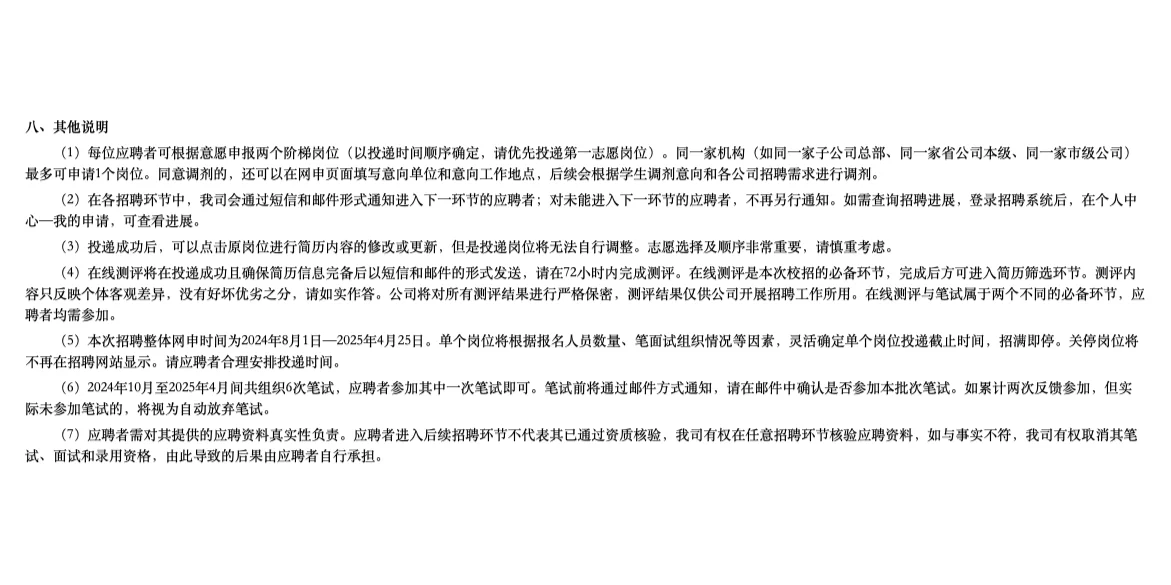 八、其他说明

（1）每位应聘者可根据意愿申报两个阶梯岗位（以投递时间顺序确定，请优先投递第一志愿岗位）。同一家机构（如同一家子公司总部、同一家省公司本级、同一家市级公司）最多可申请1个岗位。同意调剂的，还可以在网申页面填写意向单位和意向工作地点，后续会根据学生调剂意向和各公司招聘需求进行调剂。

（2）在各招聘环节中，我司会通过短信和邮件形式通知进入下一环节的应聘者；对未能进入下一环节的应聘者，不再另行通知。如需查询招聘进展，登录招聘系统后，在个人中心—我的申请，可查看进展。

（3）投递成功后，可以点击原岗位进行简历内容的修改或更新，但是投递岗位将无法自行调整。志愿选择及顺序非常重要，请慎重考虑。

（4）在线测评将在投递成功且确保简历信息完备后以短信和邮件的形式发送，请在72小时内完成测评。在线测评是本次校招的必备环节，完成后方可进入简历筛选环节。测评内容只反映个体客观差异，没有好坏优劣之分，请如实作答。公司将对所有测评结果进行严格保密，测评结果仅供公司开展招聘工作所用。在线测评与笔试属于两个不同的必备环节，应聘者均需参加。

（5）本次招聘整体网申时间为2024年8月1日—2025年4月25日。单个岗位将根据报名人员数量、笔面试组织情况等因素，灵活确定单个岗位投递截止时间，招满即停。关停岗位将不再在招聘网站显示。请应聘者合理安排投递时间。

（6）2024年10月至2025年4月间共组织6次笔试，应聘者参加其中一次笔试即可。笔试前将通过邮件方式通知，请在邮件中确认是否参加本批次笔试。如累计两次反馈参加，但实际未参加笔试的，将视为自动放弃笔试。

（7）应聘者需对其提供的应聘资料真实性负责。应聘者进入后续招聘环节不代表其已通过资质核验，我司有权在任意招聘环节核验应聘资料，如与事实不符，我司有权取消其笔试、面试和录用资格，由此导致的后果由应聘者自行承担。